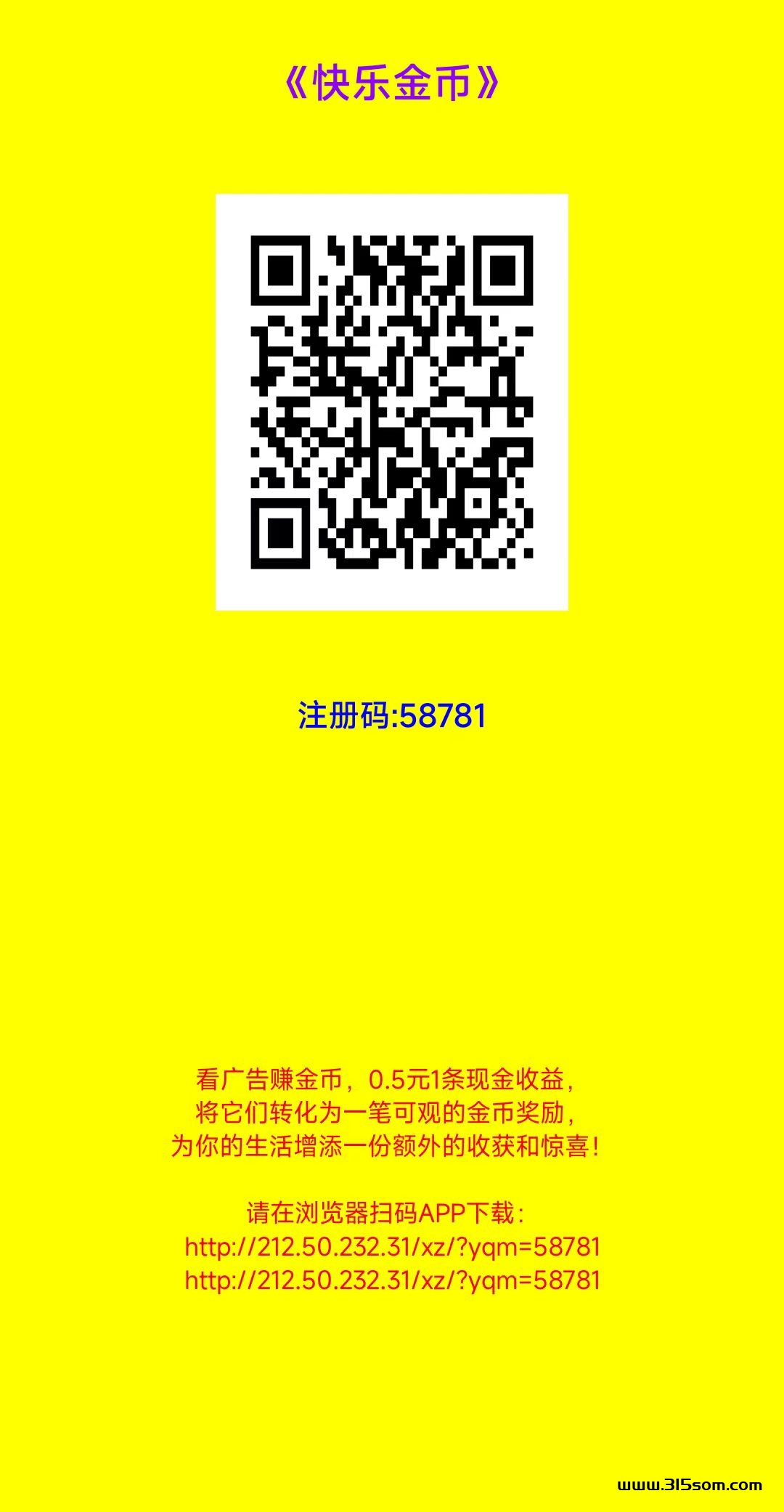 《快乐金币》

注册码:58781

看广告赚金币，0.5元1条现金收益，
将它们转化为一笔可观的金币奖励，
为你的生活增添一份额外的收获和惊喜！

请在浏览器扫码APP下载：
http://212.50.232.31/xz/?yqm=58781
http://212.50.232.31/xz/?yqm=58781

www.315som.com